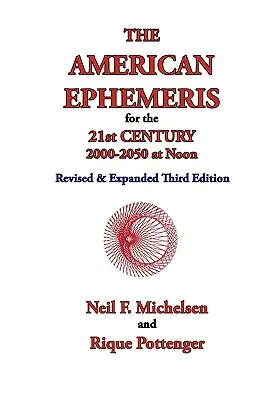 THE
AMERICAN
EPHEMERIS
for the
21st CENTURY
2000-2050 at Noon

Revised & Expanded Third Edition

Neil F. Michelsen
and
Rique Pottenger